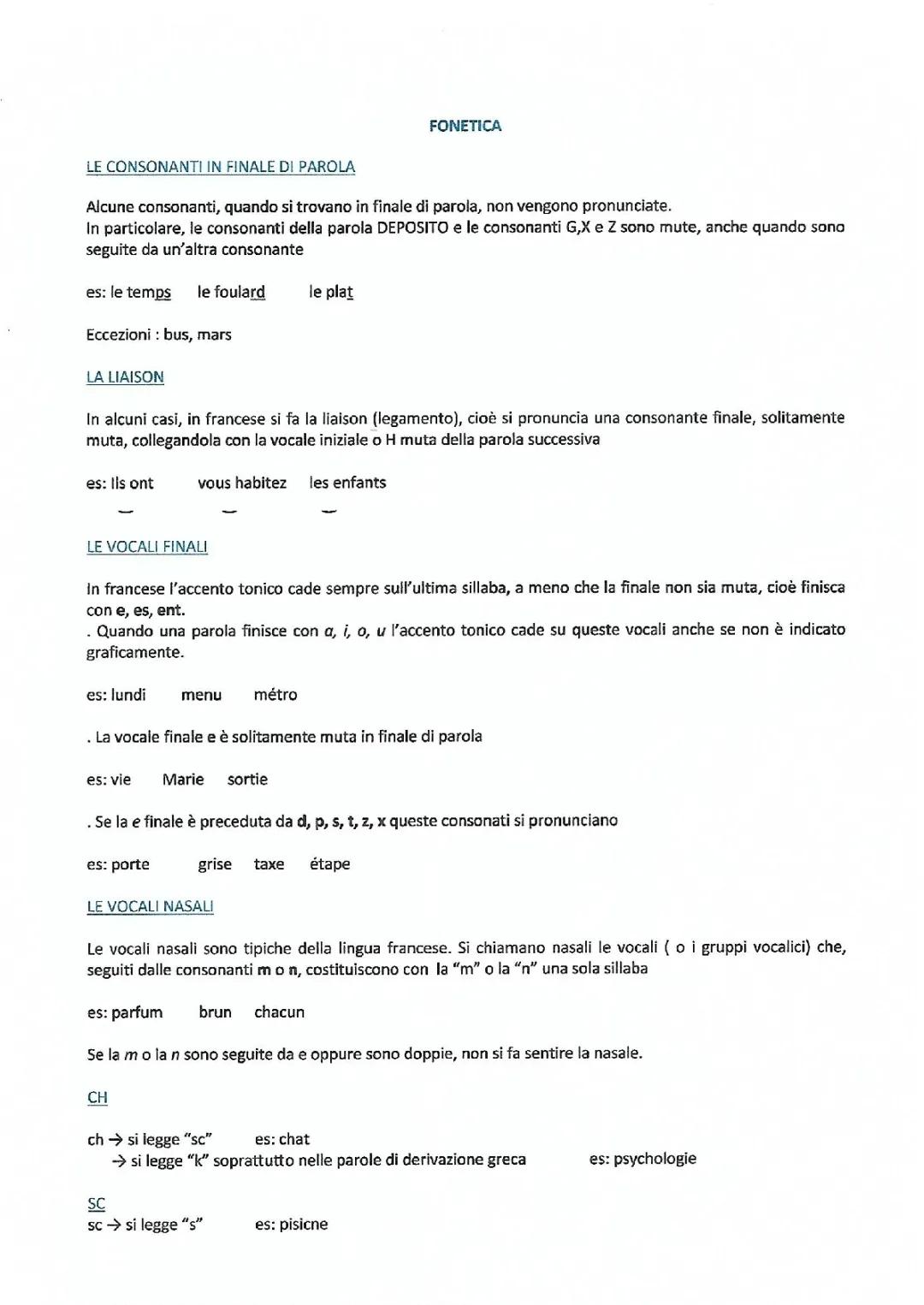 FONETICA

LE CONSONANTI IN FINALE DI PAROLA

Alcune consonanti, quando si trovano in finale di parola, non vengono pronunciate.
In particolare, le consonanti della parola DEPOSITO e le consonanti G,X e Z sono mute, anche quando sono seguite da un'altra consonante

es: le temps   le foulard   le plat

Eccezioni : bus, mars

LA LIAISON

In alcuni casi, in francese si fa la liaison (legamento), cioè si pronuncia una consonante finale, solitamente muta, collegandola con la vocale iniziale o H muta della parola successiva

es: Ils ont   vous habitez   les enfants

LE VOCALI FINALI

In francese l'accento tonico cade sempre sull'ultima sillaba, a meno che la finale non sia muta, cioè finisca con e, es, ent.
. Quando una parola finisce con a, i, o, u l'accento tonico cade su queste vocali anche se non è indicato graficamente.

es: lundi   menu   métro

. La vocale finale e è solitamente muta in finale di parola

es: vie   Marie   sortie

. Se la e finale è preceduta da d, p, s, t, z, x queste consonati si pronunciano

es: porte   grise   taxe   étape

LE VOCALI NASALI

Le vocali nasali sono tipiche della lingua francese. Si chiamano nasali le vocali ( o i gruppi vocalici) che, seguiti dalle consonanti m o n, costituiscono con la "m" o la "n" una sola sillaba

es: parfum   brun   chacun

Se la m o la n sono seguite da e oppure sono doppie, non si fa sentire la nasale.

CH

ch → si legge "sc"   es: chat
→ si legge "k" soprattutto nelle parole di derivazione greca   es: psychologie

SC
sc → si legge "s"   es: pisicne